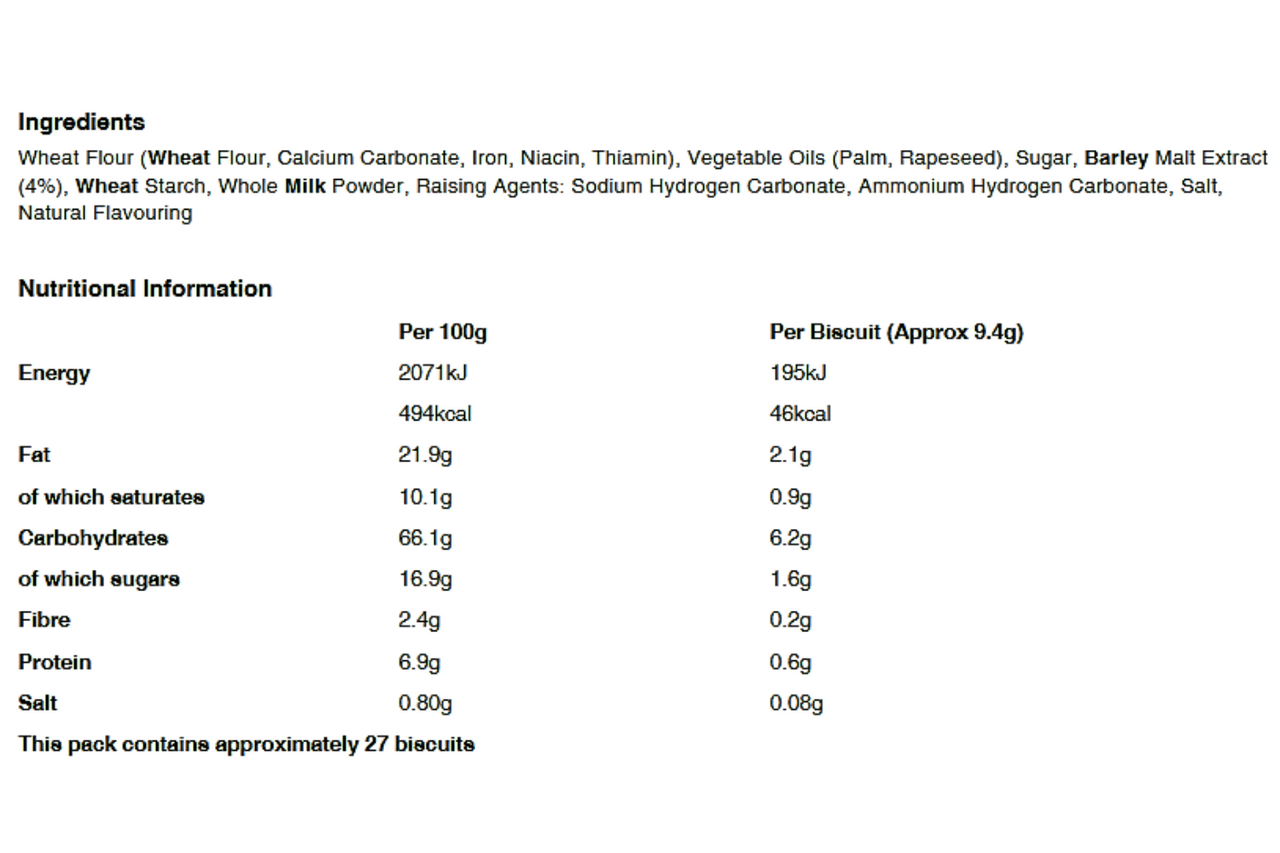 Ingredients

Wheat Flour (Wheat Flour, Calcium Carbonate, Iron, Niacin, Thiamin), Vegetable Oils (Palm, Rapeseed), Sugar, Barley Malt Extract (4%), Wheat Starch, Whole Milk Powder, Raising Agents: Sodium Hydrogen Carbonate, Ammonium Hydrogen Carbonate, Salt, Natural Flavouring

Nutritional Information

| | Per 100g | Per Biscuit (Approx 9.4g) |
|---|---|---|
| Energy | 2071kJ | 195kJ |
| | 494kcal | 46kcal |
| Fat | 21.9g | 2.1g |
| of which saturates | 10.1g | 0.9g |
| Carbohydrates | 66.1g | 6.2g |
| of which sugars | 16.9g | 1.6g |
| Fibre | 2.4g | 0.2g |
| Protein | 6.9g | 0.6g |
| Salt | 0.80g | 0.08g |

This pack contains approximately 27 biscuits